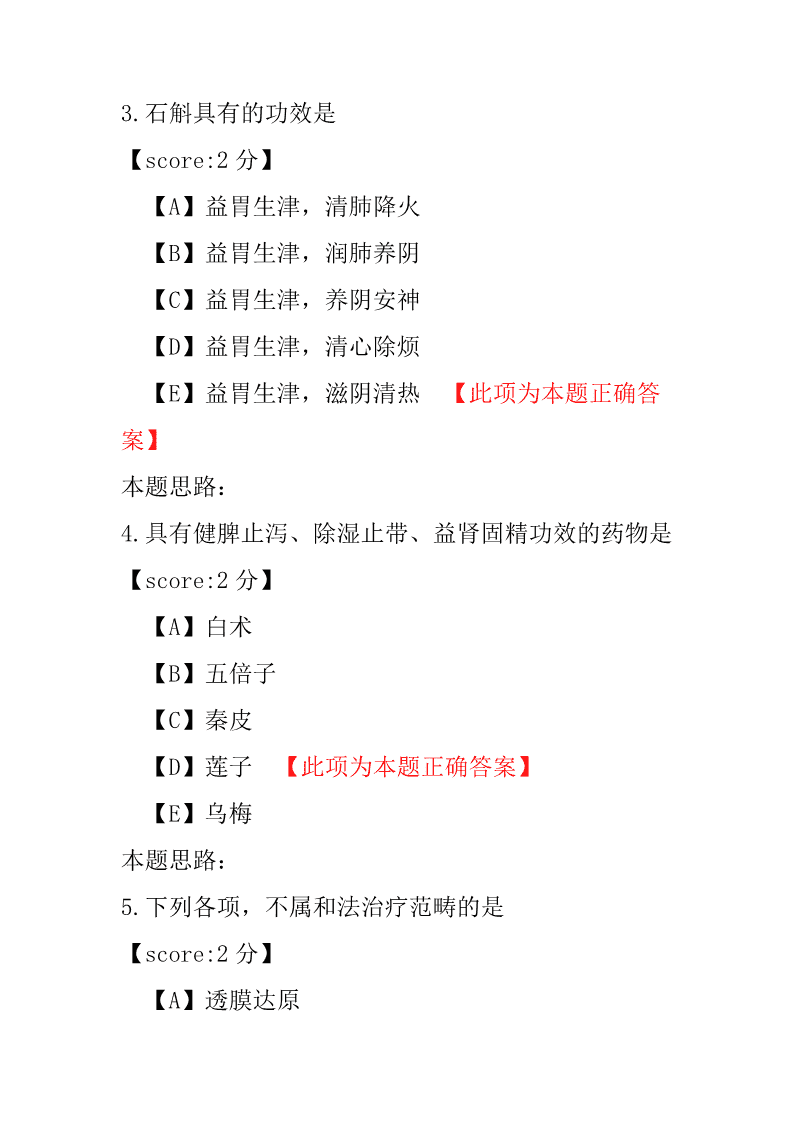 3.石斛具有的功效是

【score:2 分】

【A】益胃生津，清肺降火

【B】益胃生津，润肺养阴

【C】益胃生津，养阴安神

【D】益胃生津，清心除烦

【E】益胃生津，滋阴清热 【此项为本题正确答案】

本题思路：

4.具有健脾止泻、除湿止带、益肾固精功效的药物是

【score:2 分】

【A】白术

【B】五倍子

【C】秦皮

【D】莲子 【此项为本题正确答案】

【E】乌梅

本题思路：

5.下列各项，不属和法治疗范畴的是

【score:2 分】

【A】透膜达原